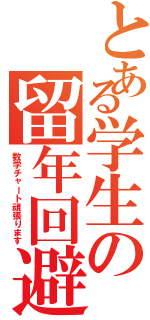 とある学生の
留年回避
数学チャート頑張ります